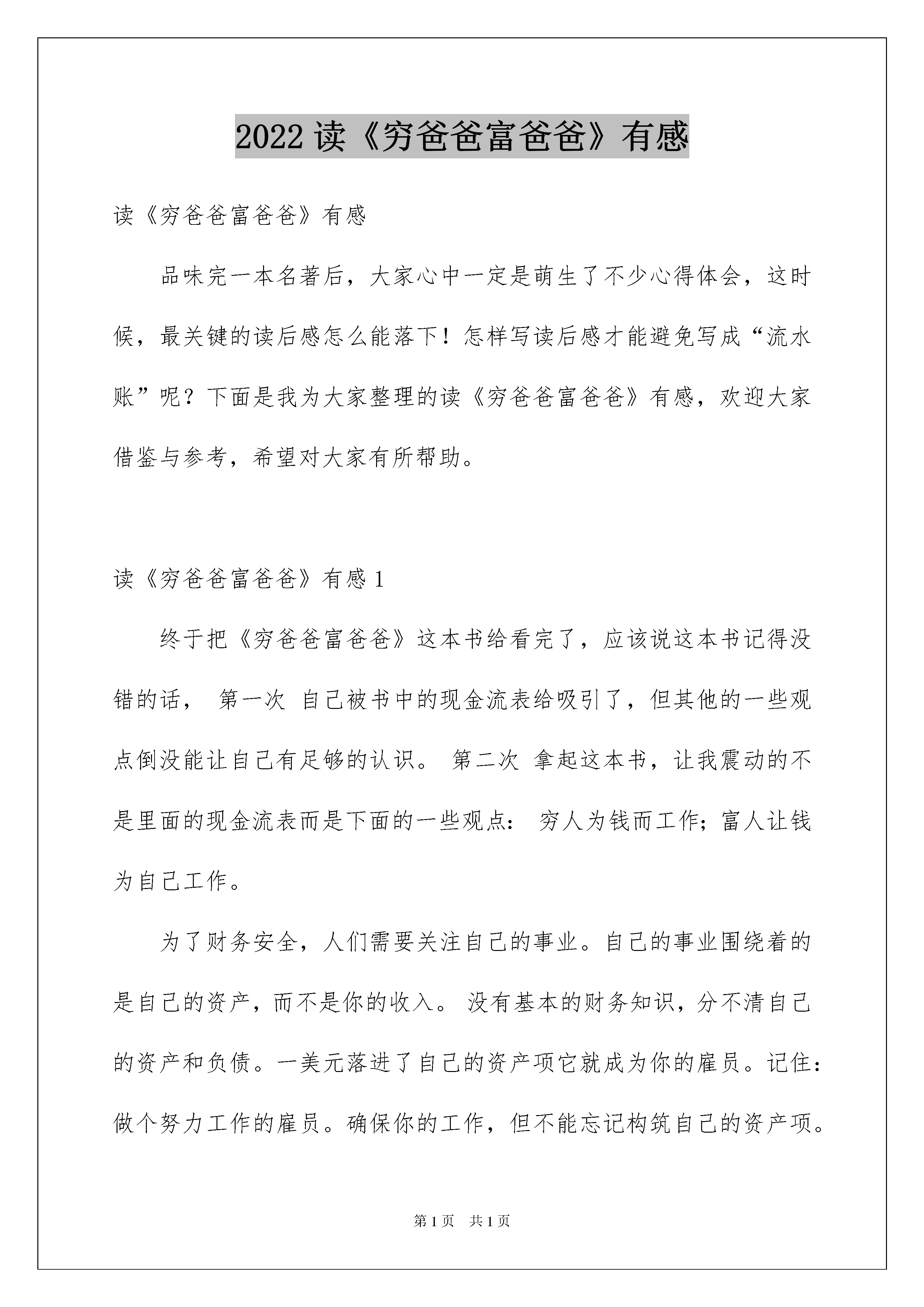 2022 读《穷爸爸富爸爸》有感

读《穷爸爸富爸爸》有感

品味完一本名著后，大家心中一定是萌生了不少心得体会，这时候，最关键的读后感怎么能落下！怎样写读后感才能避免写成“流水账”呢？下面是我为大家整理的读《穷爸爸富爸爸》有感，欢迎大家借鉴与参考，希望对大家有所帮助。

读《穷爸爸富爸爸》有感 1

终于把《穷爸爸富爸爸》这本书给看完了，应该说这本书记得没错的话， 第一次 自己被书中的现金流表给吸引了，但其他的一些观点倒没能让自己有足够的认识。 第二次 拿起这本书，让我震动的不是里面的现金流表而是下面的一些观点： 穷人为钱而工作；富人让钱为自己工作。

为了财务安全，人们需要关注自己的事业。自己的事业围绕着的是自己的资产，而不是你的收入。 没有基本的财务知识，分不清自己的资产和负债。一美元落进了自己的资产项它就成为你的雇员。记住：做个努力工作的雇员。确保你的工作，但不能忘记构筑自己的资产项。

第 1 页　共 1 页